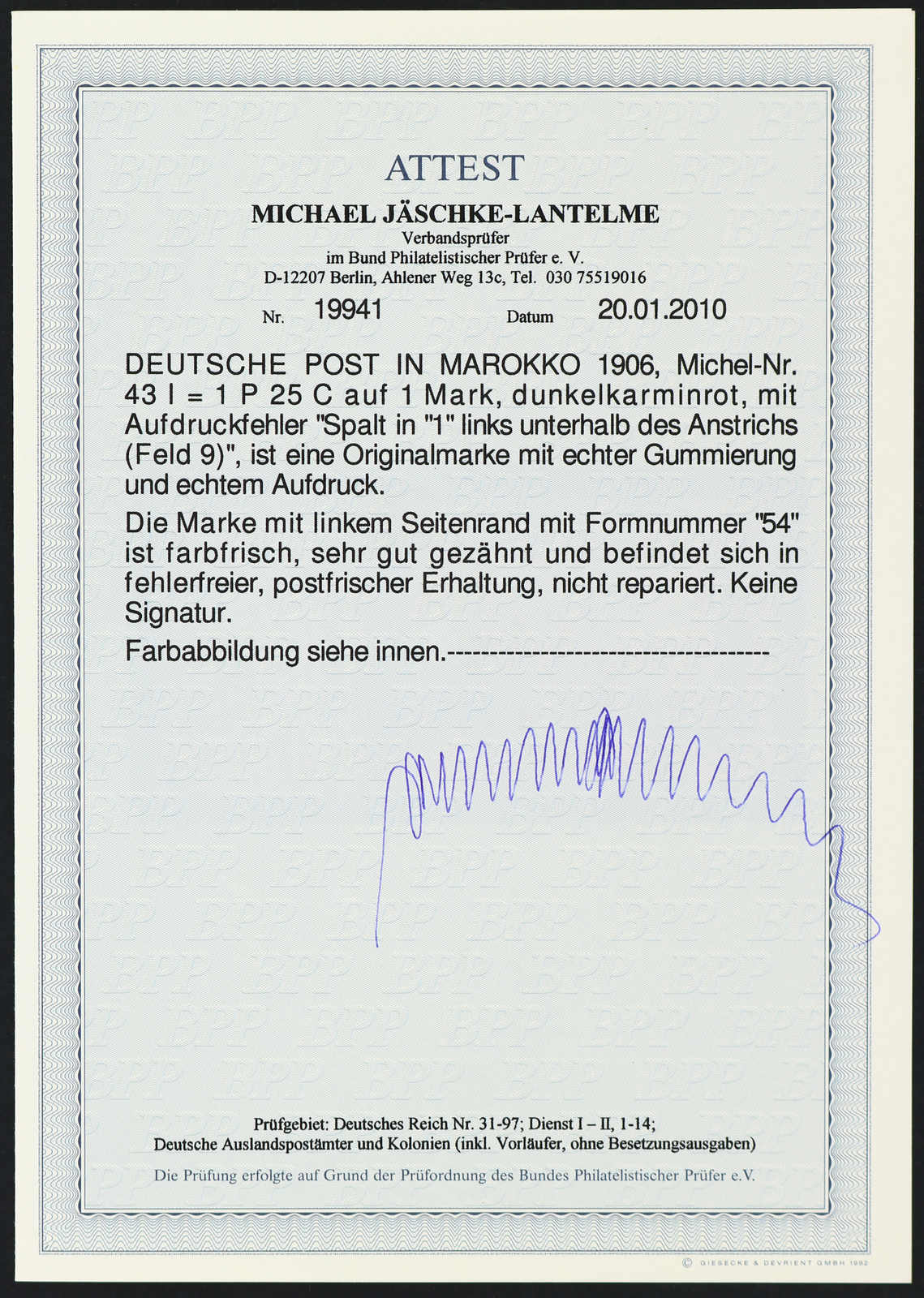 ATTEST

MICHAEL JÄSCHKE-LANTELME
Verbandsprüfer
im Bund Philatelistischer Prüfer e. V.
D-12207 Berlin, Ahlener Weg 13c, Tel. 030 75519016

Nr. 19941 Datum 20.01.2010

DEUTSCHE POST IN MAROKKO 1906, Michel-Nr. 43 I = 1 P 25 C auf 1 Mark, dunkelkarminrot, mit Aufdruckfehler "Spalt in "1" links unterhalb des Anstrichs (Feld 9)", ist eine Originalmarke mit echter Gummierung und echtem Aufdruck.

Die Marke mit linkem Seitenrand mit Formnummer "54" ist farbfrisch, sehr gut gezähnt und befindet sich in fehlerfreier, postfrischer Erhaltung, nicht repariert. Keine Signatur.

Farbabbildung siehe innen.------------------------------------

Prüfgebiet: Deutsches Reich Nr. 31-97; Dienst I – II, 1-14;
Deutsche Auslandspostämter und Kolonien (inkl. Vorläufer, ohne Besetzungsausgaben)

Die Prüfung erfolgte auf Grund der Prüfordnung des Bundes Philatelistischer Prüfer e.V.

© GIESECKE & DEVRIENT GMBH 1992

BPP